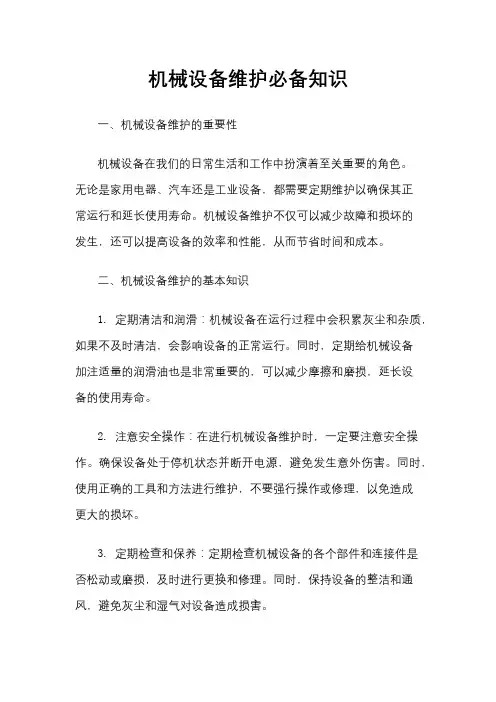 机械设备维护必备知识

一、机械设备维护的重要性

机械设备在我们的日常生活和工作中扮演着至关重要的角色。无论是家用电器、汽车还是工业设备，都需要定期维护以确保其正常运行和延长使用寿命。机械设备维护不仅可以减少故障和损坏的发生，还可以提高设备的效率和性能，从而节省时间和成本。

二、机械设备维护的基本知识

1. 定期清洁和润滑：机械设备在运行过程中会积累灰尘和杂质，如果不及时清洁，会影响设备的正常运行。同时，定期给机械设备加注适量的润滑油也是非常重要的，可以减少摩擦和磨损，延长设备的使用寿命。

2. 注意安全操作：在进行机械设备维护时，一定要注意安全操作。确保设备处于停机状态并断开电源，避免发生意外伤害。同时，使用正确的工具和方法进行维护，不要强行操作或修理，以免造成更大的损坏。

3. 定期检查和保养：定期检查机械设备的各个部件和连接件是否松动或磨损，及时进行更换和修理。同时，保持设备的整洁和通风，避免灰尘和湿气对设备造成损害。